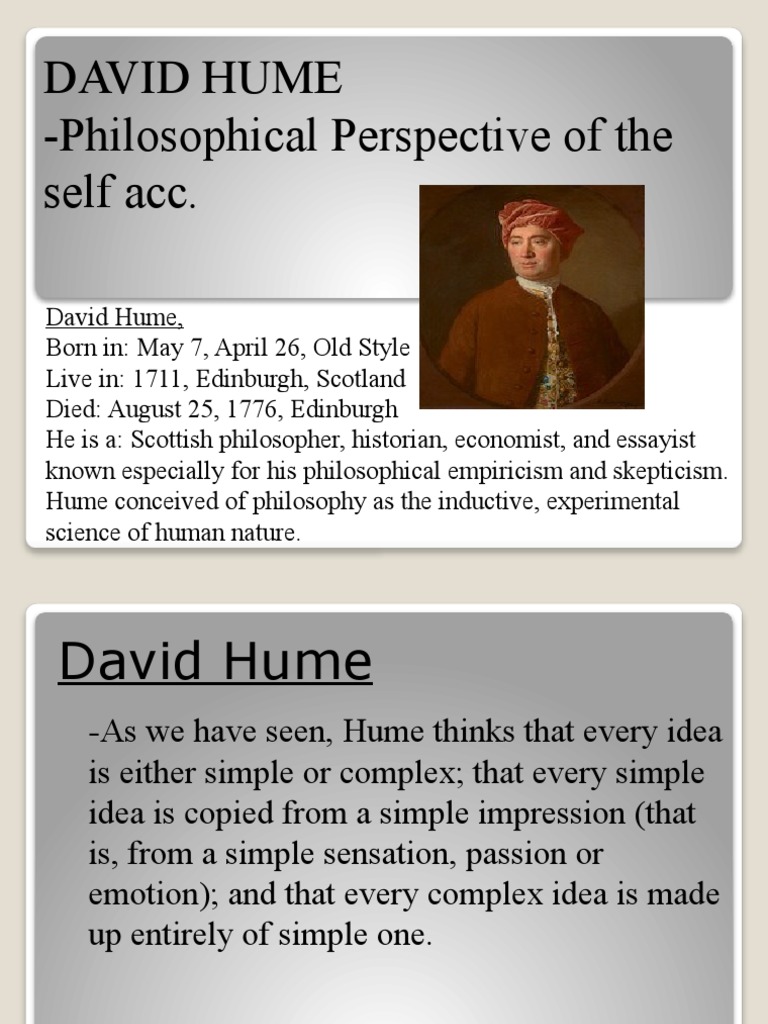 DAVID HUME
-Philosophical Perspective of the self acc.

David Hume,
Born in: May 7, April 26, Old Style
Live in: 1711, Edinburgh, Scotland
Died: August 25, 1776, Edinburgh
He is a: Scottish philosopher, historian, economist, and essayist known especially for his philosophical empiricism and skepticism. Hume conceived of philosophy as the inductive, experimental science of human nature.

David Hume

-As we have seen, Hume thinks that every idea is either simple or complex; that every simple idea is copied from a simple impression (that is, from a simple sensation, passion or emotion); and that every complex idea is made up entirely of simple one.